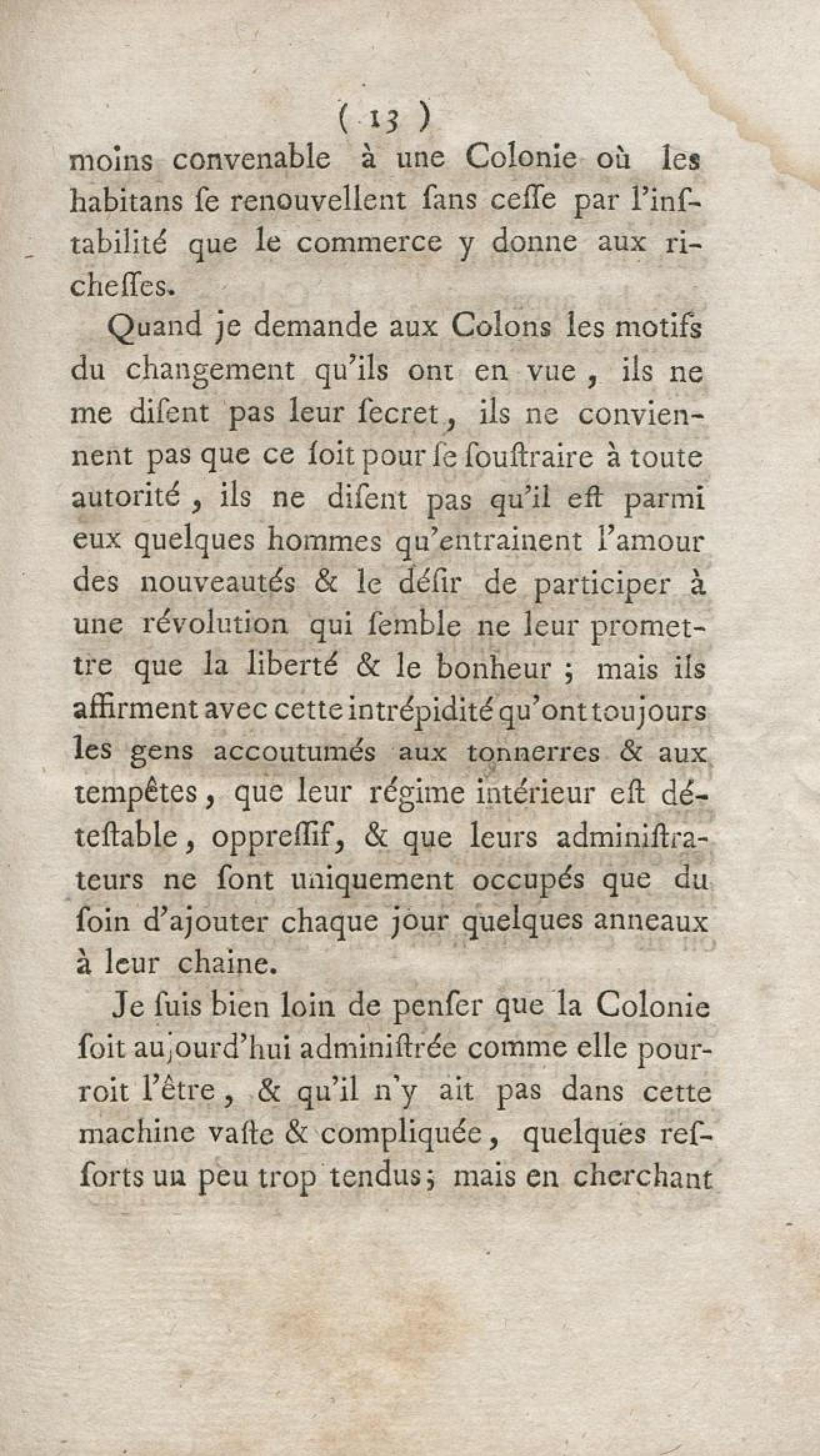 ( 13 )
moins convenable à une Colonie où les habitans ſe renouvellent ſans ceſſe par l'inſtabilité que le commerce y donne aux richeſſes.

Quand je demande aux Colons les motifs du changement qu'ils ont en vue, ils ne me diſent pas leur ſecret, ils ne conviennent pas que ce ſoit pour ſe ſouſtraire à toute autorité, ils ne diſent pas qu'il eſt parmi eux quelques hommes qu'entrainent l'amour des nouveautés & le déſir de participer à une révolution qui ſemble ne leur promettre que la liberté & le bonheur ; mais ils affirment avec cette intrépidité qu'ont toujours les gens accoutumés aux tonnerres & aux tempêtes, que leur régime intérieur eſt déteſtable, oppreſſif, & que leurs adminiſtrateurs ne ſont uniquement occupés que du ſoin d'ajouter chaque jour quelques anneaux à leur chaine.

Je ſuis bien loin de penſer que la Colonie ſoit aujourd'hui adminiſtrée comme elle pourroit l'être, & qu'il n'y ait pas dans cette machine vaſte & compliquée, quelques reſſorts un peu trop tendus; mais en cherchant